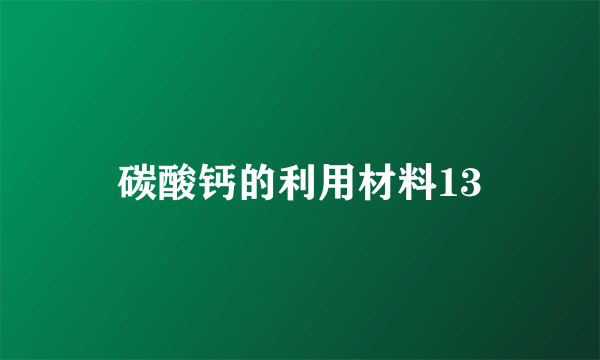 碳酸钙的利用材料13